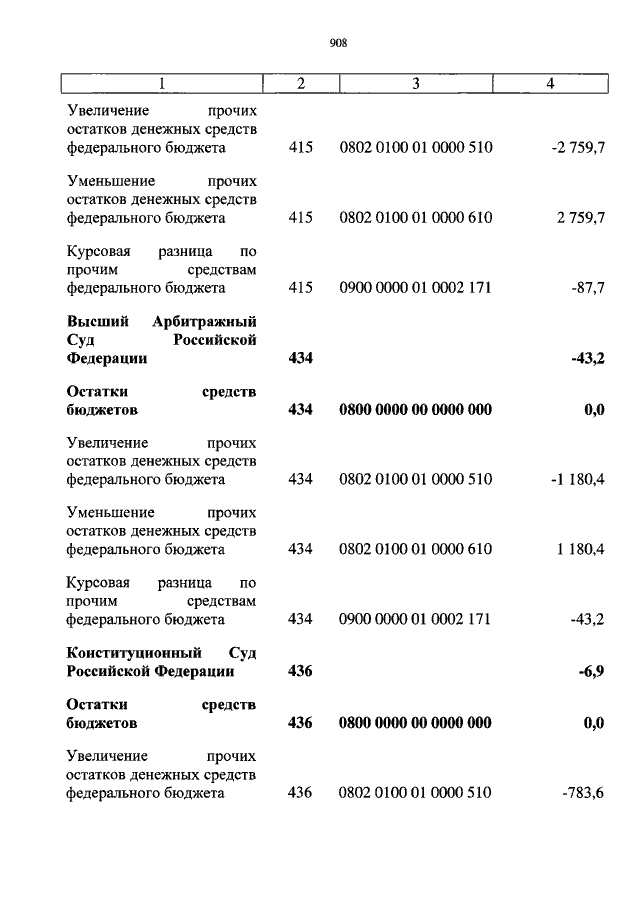 908

| 1 | 2 | 3 | 4 |
|---|---|---|---|
| Увеличение прочих остатков денежных средств федерального бюджета | 415 | 0802 0100 01 0000 510 | -2 759,7 |
| Уменьшение прочих остатков денежных средств федерального бюджета | 415 | 0802 0100 01 0000 610 | 2 759,7 |
| Курсовая разница по прочим средствам федерального бюджета | 415 | 0900 0000 01 0002 171 | -87,7 |
| **Высший Арбитражный Суд Российской Федерации** | **434** | | **-43,2** |
| **Остатки средств бюджетов** | **434** | **0800 0000 00 0000 000** | **0,0** |
| Увеличение прочих остатков денежных средств федерального бюджета | 434 | 0802 0100 01 0000 510 | -1 180,4 |
| Уменьшение прочих остатков денежных средств федерального бюджета | 434 | 0802 0100 01 0000 610 | 1 180,4 |
| Курсовая разница по прочим средствам федерального бюджета | 434 | 0900 0000 01 0002 171 | -43,2 |
| **Конституционный Суд Российской Федерации** | **436** | | **-6,9** |
| **Остатки средств бюджетов** | **436** | **0800 0000 00 0000 000** | **0,0** |
| Увеличение прочих остатков денежных средств федерального бюджета | 436 | 0802 0100 01 0000 510 | -783,6 |